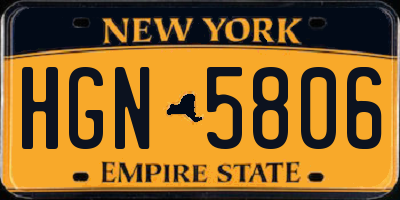 NEW YORK

HGN 5806

EMPIRE STATE